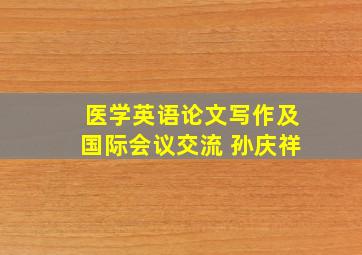 医学英语论文写作及国际会议交流 孙庆祥